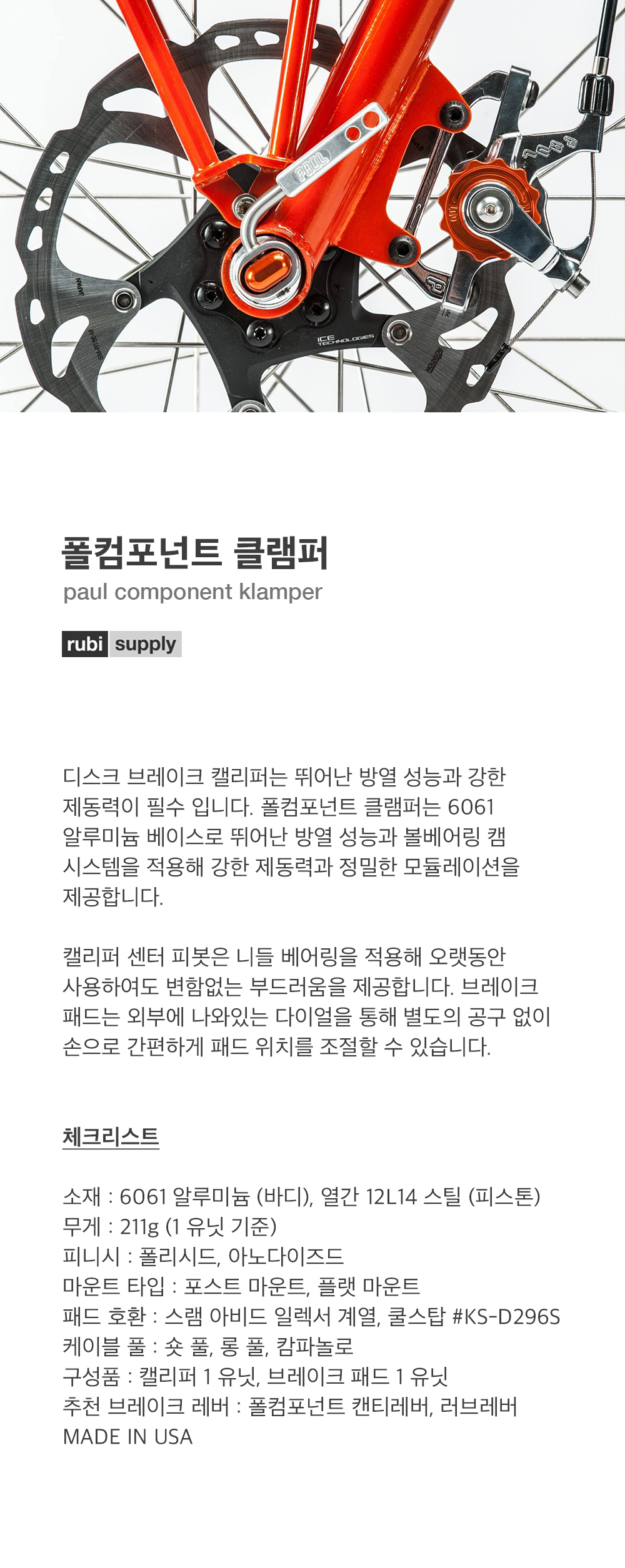 폴컴포넌트 클램퍼
paul component klamper

rubi supply

디스크 브레이크 캘리퍼는 뛰어난 방열 성능과 강한 제동력이 필수 입니다. 폴컴포넌트 클램퍼는 6061 알루미늄 베이스로 뛰어난 방열 성능과 볼베어링 캠 시스템을 적용해 강한 제동력과 정밀한 모듈레이션을 제공합니다.

캘리퍼 센터 피봇은 니들 베어링을 적용해 오랫동안 사용하여도 변함없는 부드러움을 제공합니다. 브레이크 패드는 외부에 나와있는 다이얼을 통해 별도의 공구 없이 손으로 간편하게 패드 위치를 조절할 수 있습니다.

체크리스트

소재 : 6061 알루미늄 (바디), 열간 12L14 스틸 (피스톤)
무게 : 211g (1 유닛 기준)
피니시 : 폴리시드, 아노다이즈드
마운트 타입 : 포스트 마운트, 플랫 마운트
패드 호환 : 스램 아비드 일렉서 계열, 쿨스탑 #KS-D296S
케이블 풀 : 숏 풀, 롱 풀, 캄파놀로
구성품 : 캘리퍼 1 유닛, 브레이크 패드 1 유닛
추천 브레이크 레버 : 폴컴포넌트 캔티레버, 러브레버
MADE IN USA